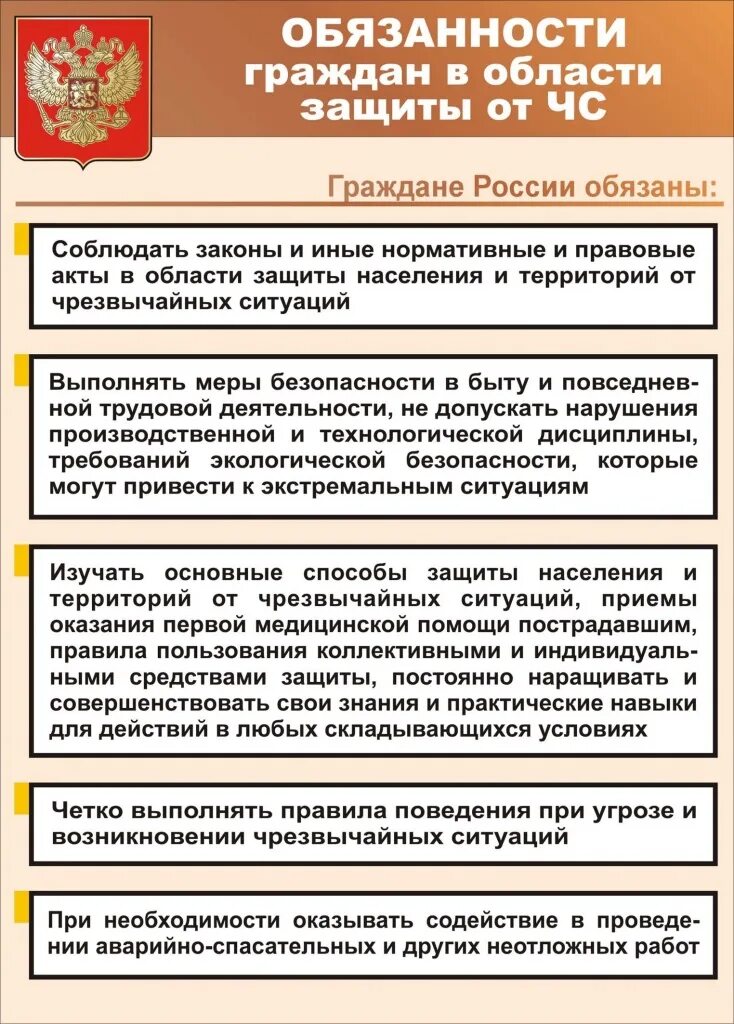 ОБЯЗАННОСТИ граждан в области защиты от ЧС

Граждане России обязаны:

Соблюдать законы и иные нормативные и правовые акты в области защиты населения и территорий от чрезвычайных ситуаций

Выполнять меры безопасности в быту и повседневной трудовой деятельности, не допускать нарушения производственной и технологической дисциплины, требований экологической безопасности, которые могут привести к экстремальным ситуациям

Изучать основные способы защиты населения и территорий от чрезвычайных ситуаций, приемы оказания первой медицинской помощи пострадавшим, правила пользования коллективными и индивидуальными средствами защиты, постоянно наращивать и совершенствовать свои знания и практические навыки для действий в любых складывающихся условиях

Четко выполнять правила поведения при угрозе и возникновении чрезвычайных ситуаций

При необходимости оказывать содействие в проведении аварийно-спасательных и других неотложных работ